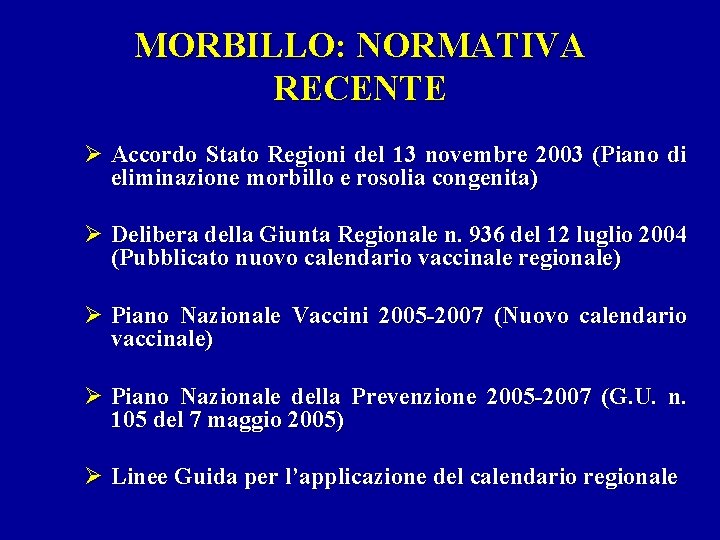 MORBILLO: NORMATIVA RECENTE

➢ Accordo Stato Regioni del 13 novembre 2003 (Piano di eliminazione morbillo e rosolia congenita)

➢ Delibera della Giunta Regionale n. 936 del 12 luglio 2004 (Pubblicato nuovo calendario vaccinale regionale)

➢ Piano Nazionale Vaccini 2005-2007 (Nuovo calendario vaccinale)

➢ Piano Nazionale della Prevenzione 2005-2007 (G.U. n. 105 del 7 maggio 2005)

➢ Linee Guida per l'applicazione del calendario regionale